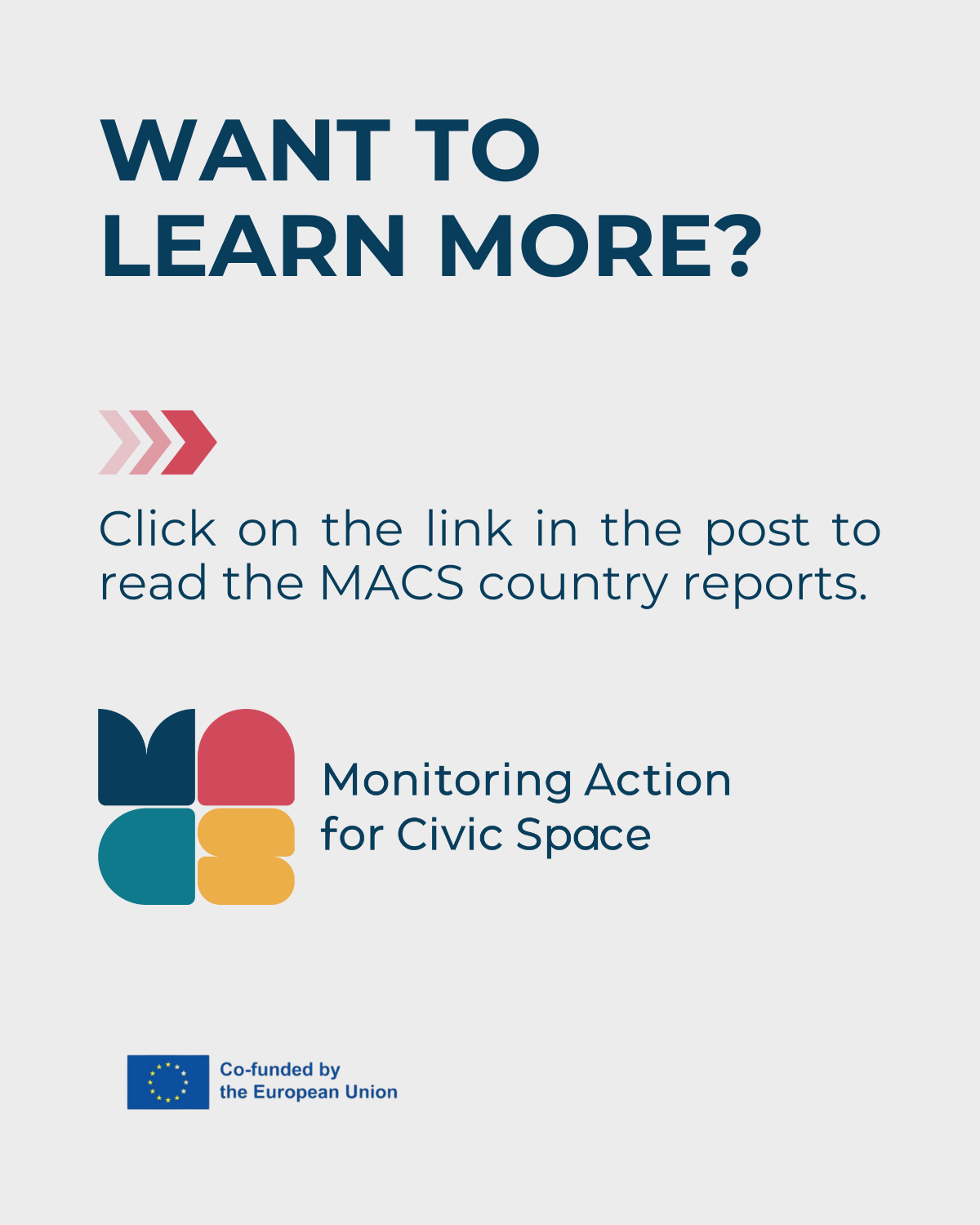 WANT TO
LEARN MORE?

Click on the link in the post to read the MACS country reports.

Monitoring Action
for Civic Space

Co-funded by
the European Union